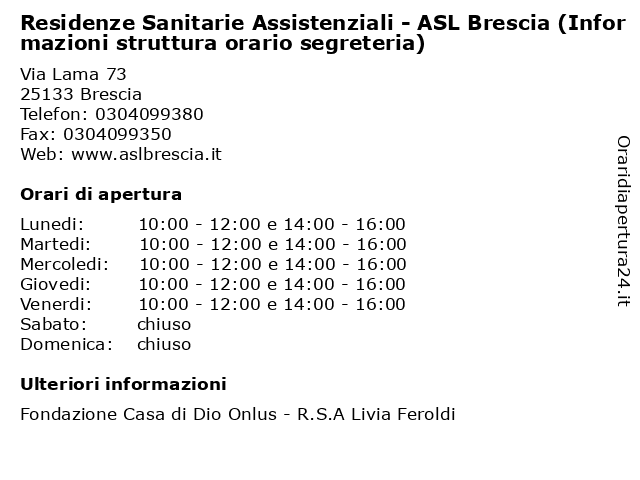 Residenze Sanitarie Assistenziali - ASL Brescia (Informazioni struttura orario segreteria)

Via Lama 73
25133 Brescia
Telefon: 0304099380
Fax: 0304099350
Web: www.aslbrescia.it

Orari di apertura

| | |
|---|---|
| Lunedi: | 10:00 - 12:00 e 14:00 - 16:00 |
| Martedi: | 10:00 - 12:00 e 14:00 - 16:00 |
| Mercoledi: | 10:00 - 12:00 e 14:00 - 16:00 |
| Giovedi: | 10:00 - 12:00 e 14:00 - 16:00 |
| Venerdi: | 10:00 - 12:00 e 14:00 - 16:00 |
| Sabato: | chiuso |
| Domenica: | chiuso |

Ulteriori informazioni

Fondazione Casa di Dio Onlus - R.S.A Livia Feroldi

Oraridiapertura24.it